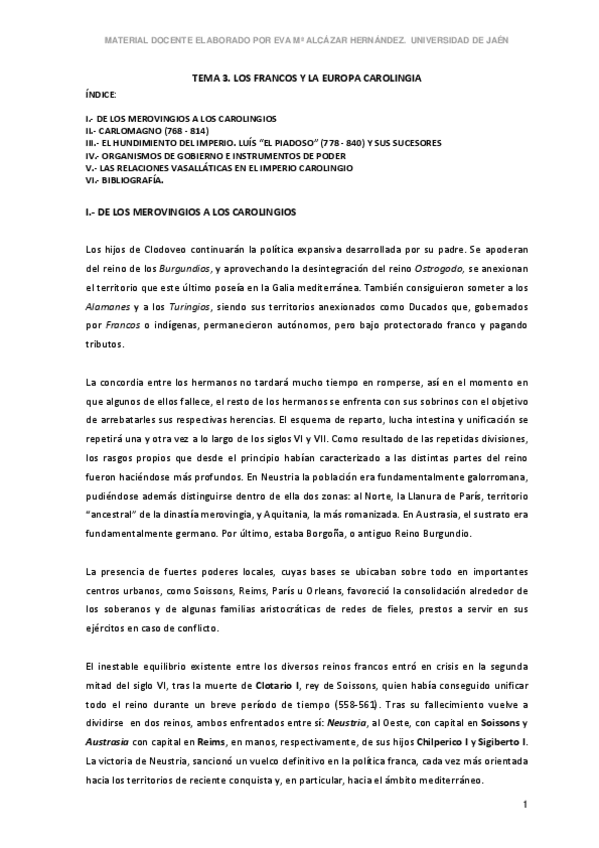 MATERIAL DOCENTE ELABORADO POR EVA Mª ALCÁZAR HERNÁNDEZ. UNIVERSIDAD DE JAÉN

TEMA 3. LOS FRANCOS Y LA EUROPA CAROLINGIA

ÍNDICE:

I.- DE LOS MEROVINGIOS A LOS CAROLINGIOS
II.- CARLOMAGNO (768 - 814)
III.- EL HUNDIMIENTO DEL IMPERIO. LUÍS "EL PIADOSO" (778 - 840) Y SUS SUCESORES
IV.- ORGANISMOS DE GOBIERNO E INSTRUMENTOS DE PODER
V.- LAS RELACIONES VASALLÁTICAS EN EL IMPERIO CAROLINGIO
VI.- BIBLIOGRAFÍA.

I.- DE LOS MEROVINGIOS A LOS CAROLINGIOS

Los hijos de Clodoveo continuarán la política expansiva desarrollada por su padre. Se apoderan del reino de los Burgundios, y aprovechando la desintegración del reino Ostrogodo, se anexionan el territorio que este último poseía en la Galia mediterránea. También consiguieron someter a los Alamanes y a los Turingios, siendo sus territorios anexionados como Ducados que, gobernados por Francos o indígenas, permanecieron autónomos, pero bajo protectorado franco y pagando tributos.

La concordia entre los hermanos no tardará mucho tiempo en romperse, así en el momento en que algunos de ellos fallece, el resto de los hermanos se enfrenta con sus sobrinos con el objetivo de arrebatarles sus respectivas herencias. El esquema de reparto, lucha intestina y unificación se repetirá una y otra vez a lo largo de los siglos VI y VII. Como resultado de las repetidas divisiones, los rasgos propios que desde el principio habían caracterizado a las distintas partes del reino fueron haciéndose más profundos. En Neustria la población era fundamentalmente galorromana, pudiéndose además distinguirse dentro de ella dos zonas: al Norte, la Llanura de París, territorio "ancestral" de la dinastía merovingia, y Aquitania, la más romanizada. En Austrasia, el sustrato era fundamentalmente germano. Por último, estaba Borgoña, o antiguo Reino Burgundio.

La presencia de fuertes poderes locales, cuyas bases se ubicaban sobre todo en importantes centros urbanos, como Soissons, Reims, París u Orleans, favoreció la consolidación alrededor de los soberanos y de algunas familias aristocráticas de redes de fieles, prestos a servir en sus ejércitos en caso de conflicto.

El inestable equilibrio existente entre los diversos reinos francos entró en crisis en la segunda mitad del siglo VI, tras la muerte de Clotario I, rey de Soissons, quien había conseguido unificar todo el reino durante un breve período de tiempo (558-561). Tras su fallecimiento vuelve a dividirse en dos reinos, ambos enfrentados entre sí: Neustria, al Oeste, con capital en Soissons y Austrasia con capital en Reims, en manos, respectivamente, de sus hijos Chilperico I y Sigiberto I. La victoria de Neustria, sancionó un vuelco definitivo en la política franca, cada vez más orientada hacia los territorios de reciente conquista y, en particular, hacia el ámbito mediterráneo.

1